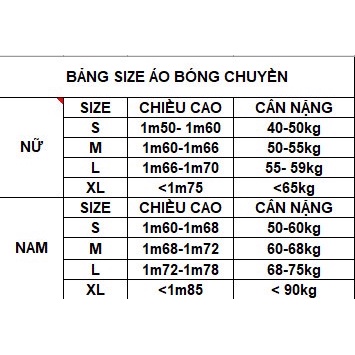 BẢNG SIZE ÁO BÓNG CHUYỀN

| | SIZE | CHIỀU CAO | CÂN NẶNG |
|---|---|---|---|
| NỮ | S | 1m50- 1m60 | 40-50kg |
| | M | 1m60-1m66 | 50-55kg |
| | L | 1m66-1m70 | 55- 59kg |
| | XL | <1m75 | <65kg |
| NAM | SIZE | CHIỀU CAO | CÂN NẶNG |
| | S | 1m60-1m68 | 50-60kg |
| | M | 1m68-1m72 | 60-68kg |
| | L | 1m72-1m78 | 68-75kg |
| | XL | <1m85 | < 90kg |